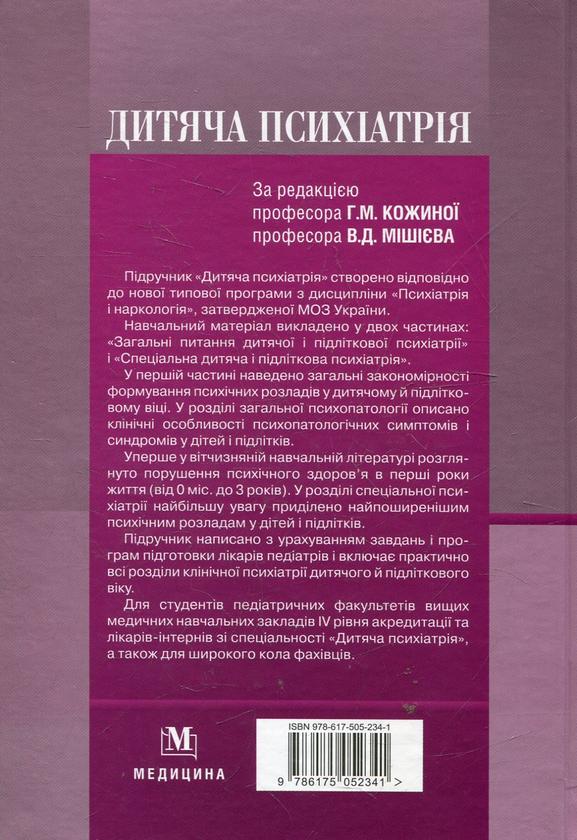 ДИТЯЧА ПСИХІАТРІЯ

За редакцією
професора Г.М. КОЖИНОЇ
професора В.Д. МІШІЄВА

Підручник «Дитяча психіатрія» створено відповідно до нової типової програми з дисципліни «Психіатрія і наркологія», затвердженої МОЗ України.

Навчальний матеріал викладено у двох частинах: «Загальні питання дитячої і підліткової психіатрії» і «Спеціальна дитяча і підліткова психіатрія».

У першій частині наведено загальні закономірності формування психічних розладів у дитячому й підлітковому віці. У розділі загальної психопатології описано клінічні особливості психопатологічних симптомів і синдромів у дітей і підлітків.

Уперше у вітчизняній навчальній літературі розглянуто порушення психічного здоров'я в перші роки життя (від 0 міс. до 3 років). У розділі спеціальної психіатрії найбільшу увагу приділено найпоширенішим психічним розладам у дітей і підлітків.

Підручник написано з урахуванням завдань і програм підготовки лікарів педіатрів і включає практично всі розділи клінічної психіатрії дитячого й підліткового віку.

Для студентів педіатричних факультетів вищих медичних навчальних закладів IV рівня акредитації та лікарів-інтернів зі спеціальності «Дитяча психіатрія», а також для широкого кола фахівців.

М
МЕДИЦИНА

ISBN 978-617-505-234-1
9 786175 052341 >